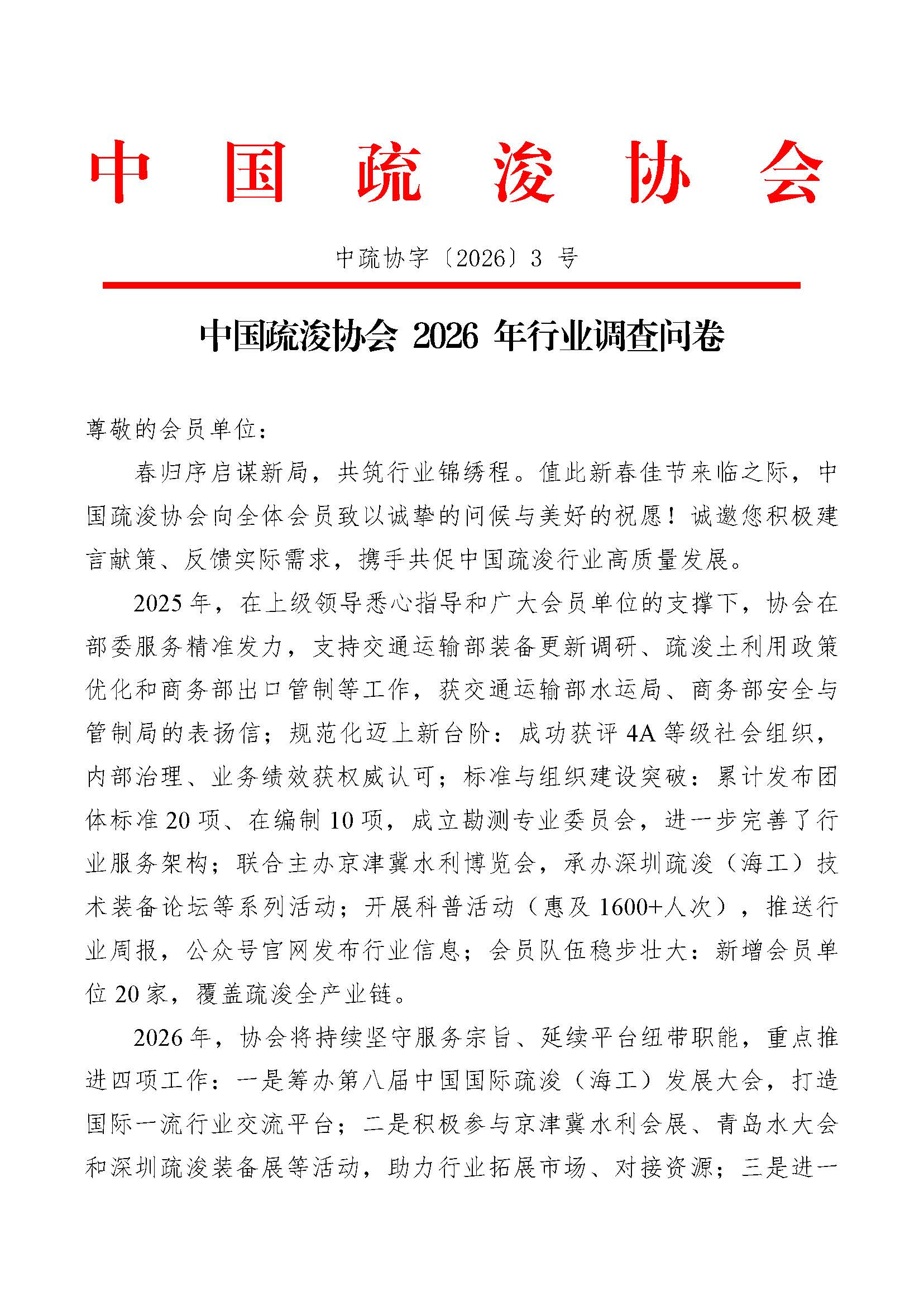 中国疏浚协会

中疏协字〔2026〕3 号

中国疏浚协会 2026 年行业调查问卷

尊敬的会员单位：

春归序启谋新局，共筑行业锦绣程。值此新春佳节来临之际，中国疏浚协会向全体会员致以诚挚的问候与美好的祝愿！诚邀您积极建言献策、反馈实际需求，携手共促中国疏浚行业高质量发展。

2025 年，在上级领导悉心指导和广大会员单位的支撑下，协会在部委服务精准发力，支持交通运输部装备更新调研、疏浚土利用政策优化和商务部出口管制等工作，获交通运输部水运局、商务部安全与管制局的表扬信；规范化迈上新台阶：成功获评 4A 等级社会组织，内部治理、业务绩效获权威认可；标准与组织建设突破：累计发布团体标准 20 项、在编制 10 项，成立勘测专业委员会，进一步完善了行业服务架构；联合主办京津冀水利博览会，承办深圳疏浚（海工）技术装备论坛等系列活动；开展科普活动（惠及 1600+人次），推送行业周报，公众号官网发布行业信息；会员队伍稳步壮大：新增会员单位 20 家，覆盖疏浚全产业链。

2026 年，协会将持续坚守服务宗旨、延续平台纽带职能，重点推进四项工作：一是筹办第八届中国国际疏浚（海工）发展大会，打造国际一流行业交流平台；二是积极参与京津冀水利会展、青岛水大会和深圳疏浚装备展等活动，助力行业拓展市场、对接资源；三是进一